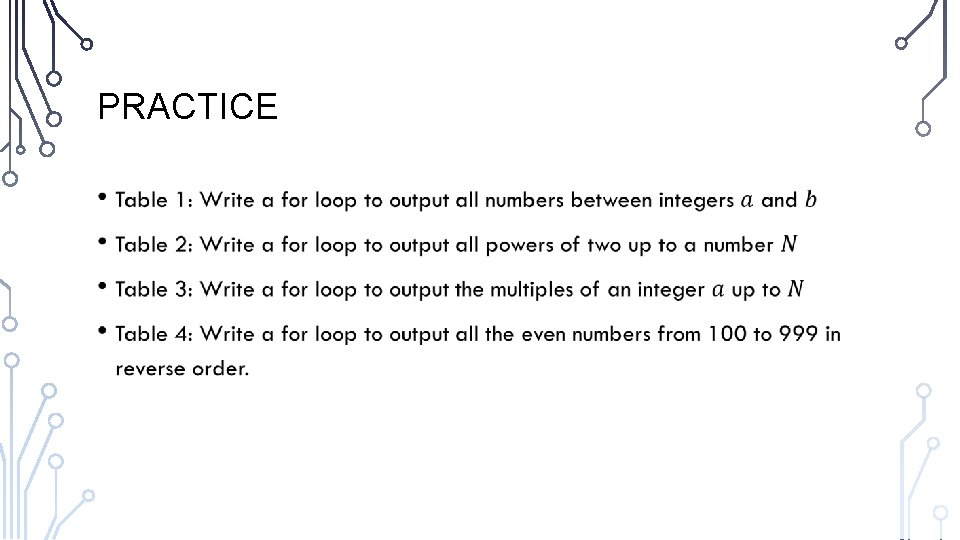 PRACTICE

• Table 1: Write a for loop to output all numbers between integers $a$ and $b$

• Table 2: Write a for loop to output all powers of two up to a number $N$

• Table 3: Write a for loop to output the multiples of an integer $a$ up to $N$

• Table 4: Write a for loop to output all the even numbers from 100 to 999 in reverse order.